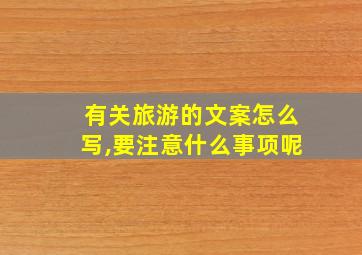 有关旅游的文案怎么写,要注意什么事项呢